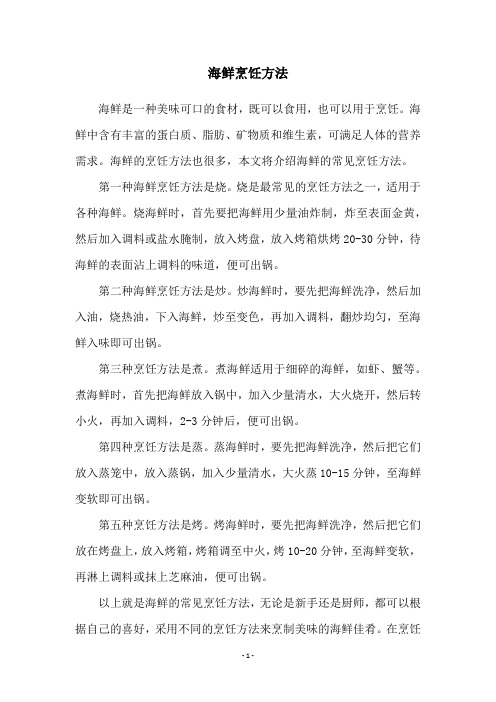 海鲜烹饪方法

海鲜是一种美味可口的食材，既可以食用，也可以用于烹饪。海鲜中含有丰富的蛋白质、脂肪、矿物质和维生素，可满足人体的营养需求。海鲜的烹饪方法也很多，本文将介绍海鲜的常见烹饪方法。

第一种海鲜烹饪方法是烧。烧是最常见的烹饪方法之一，适用于各种海鲜。烧海鲜时，首先要把海鲜用少量油炸制，炸至表面金黄，然后加入调料或盐水腌制，放入烤盘，放入烤箱烘烤 20-30 分钟，待海鲜的表面沾上调料的味道，便可出锅。

第二种海鲜烹饪方法是炒。炒海鲜时，要先把海鲜洗净，然后加入油，烧热油，下入海鲜，炒至变色，再加入调料，翻炒均匀，至海鲜入味即可出锅。

第三种烹饪方法是煮。煮海鲜适用于细碎的海鲜，如虾、蟹等。煮海鲜时，首先把海鲜放入锅中，加入少量清水，大火烧开，然后转小火，再加入调料，2-3 分钟后，便可出锅。

第四种烹饪方法是蒸。蒸海鲜时，要先把海鲜洗净，然后把它们放入蒸笼中，放入蒸锅，加入少量清水，大火蒸 10-15 分钟，至海鲜变软即可出锅。

第五种烹饪方法是烤。烤海鲜时，要先把海鲜洗净，然后把它们放在烤盘上，放入烤箱，烤箱调至中火，烤 10-20 分钟，至海鲜变软，再淋上调料或抹上芝麻油，便可出锅。

以上就是海鲜的常见烹饪方法，无论是新手还是厨师，都可以根据自己的喜好，采用不同的烹饪方法来烹制美味的海鲜佳肴。在烹饪

- 1 -